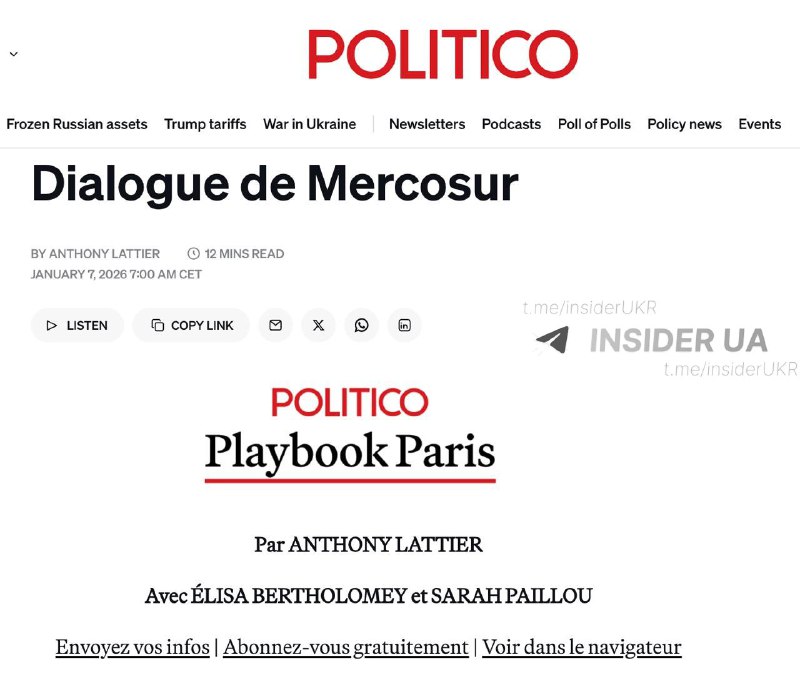 POLITICO

Frozen Russian assets Trump tariffs War in Ukraine | Newsletters Podcasts Poll of Polls Policy news Events

Dialogue de Mercosur

BY ANTHONY LATTIER 12 MINS READ
JANUARY 7, 2026 7:00 AM CET

LISTEN COPY LINK

t.me/insiderUKR
INSIDER UA
t.me/insiderUKR

POLITICO
Playbook Paris

Par ANTHONY LATTIER

Avec ÉLISA BERTHOLOMEY et SARAH PAILLOU

Envoyez vos infos | Abonnez-vous gratuitement | Voir dans le navigateur